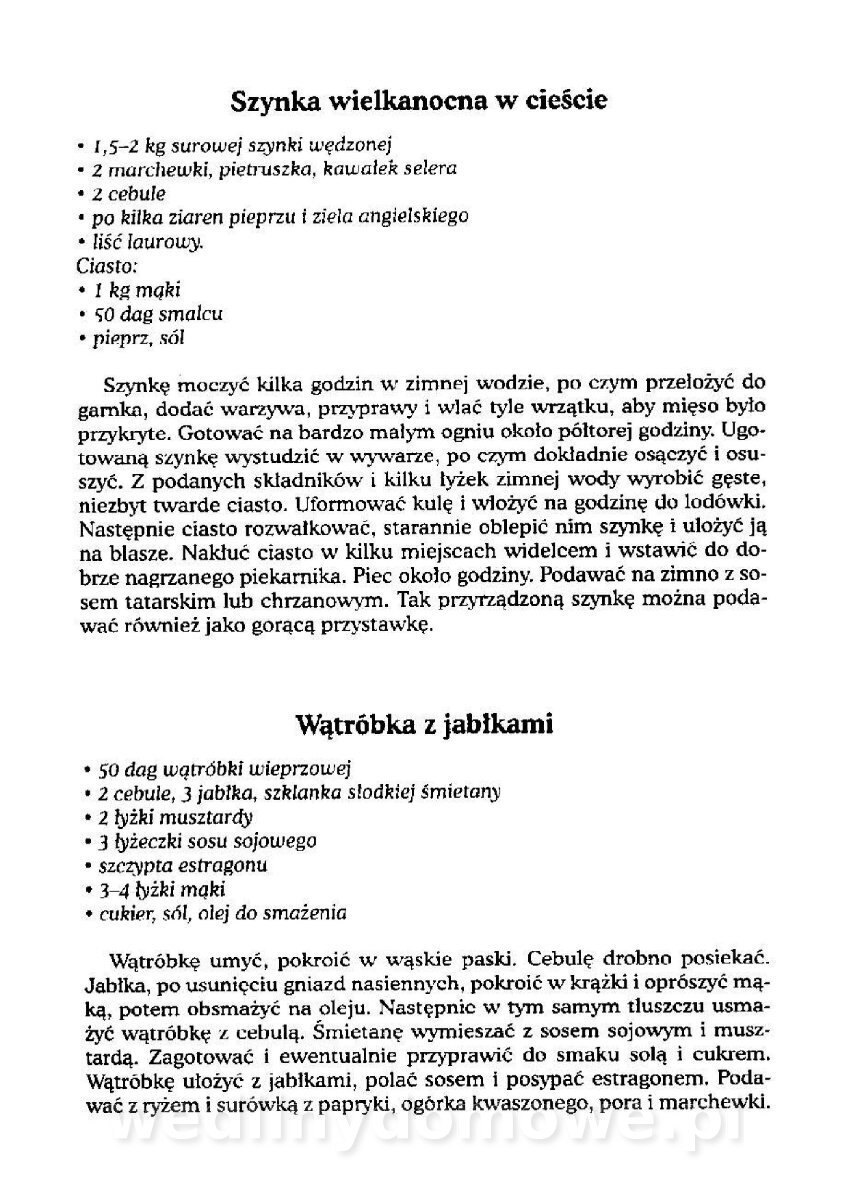 Szynka wielkanocna w cieście

• 1,5–2 kg surowej szynki wędzonej
• 2 marchewki, pietruszka, kawałek selera
• 2 cebule
• po kilka ziaren pieprzu i ziela angielskiego
• liść laurowy.
Ciasto:
• 1 kg mąki
• 50 dag smalcu
• pieprz, sól

Szynkę moczyć kilka godzin w zimnej wodzie, po czym przełożyć do garnka, dodać warzywa, przyprawy i wlać tyle wrzątku, aby mięso było przykryte. Gotować na bardzo małym ogniu około półtorej godziny. Ugotowaną szynkę wystudzić w wywarze, po czym dokładnie osączyć i osuszyć. Z podanych składników i kilku łyżek zimnej wody wyrobić gęste, niezbyt twarde ciasto. Uformować kulę i włożyć na godzinę do lodówki. Następnie ciasto rozwałkować, starannie oblepić nim szynkę i ułożyć ją na blasze. Nakłuć ciasto w kilku miejscach widelcem i wstawić do dobrze nagrzanego piekarnika. Piec około godziny. Podawać na zimno z sosem tatarskim lub chrzanowym. Tak przyrządzoną szynkę można podawać również jako gorącą przystawkę.

Wątróbka z jabłkami

• 50 dag wątróbki wieprzowej
• 2 cebule, 3 jabłka, szklanka słodkiej śmietany
• 2 łyżki musztardy
• 3 łyżeczki sosu sojowego
• szczypta estragonu
• 3–4 łyżki mąki
• cukier, sól, olej do smażenia

Wątróbkę umyć, pokroić w wąskie paski. Cebulę drobno posiekać. Jabłka, po usunięciu gniazd nasiennych, pokroić w krążki i oprószyć mąką, potem obsmażyć na oleju. Następnie w tym samym tłuszczu usmażyć wątróbkę z cebulą. Śmietanę wymieszać z sosem sojowym i musztardą. Zagotować i ewentualnie przyprawić do smaku solą i cukrem. Wątróbkę ułożyć z jabłkami, polać sosem i posypać estragonem. Podawać z ryżem i surówką z papryki, ogórka kwaszonego, pora i marchewki.

wedlinydomowe.pl